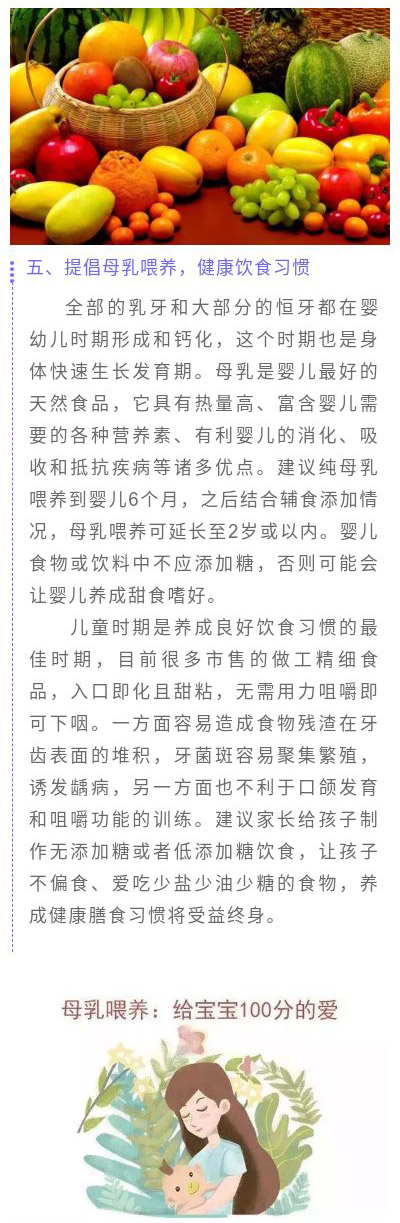 五、提倡母乳喂养，健康饮食习惯

全部的乳牙和大部分的恒牙都在婴幼儿时期形成和钙化，这个时期也是身体快速生长发育期。母乳是婴儿最好的天然食品，它具有热量高、富含婴儿需要的各种营养素、有利婴儿的消化、吸收和抵抗疾病等诸多优点。建议纯母乳喂养到婴儿6个月，之后结合辅食添加情况，母乳喂养可延长至2岁或以内。婴儿食物或饮料中不应添加糖，否则可能会让婴儿养成甜食嗜好。

儿童时期是养成良好饮食习惯的最佳时期，目前很多市售的做工精细食品，入口即化且甜粘，无需用力咀嚼即可下咽。一方面容易造成食物残渣在牙齿表面的堆积，牙菌斑容易聚集繁殖，诱发龋病，另一方面也不利于口颌发育和咀嚼功能的训练。建议家长给孩子制作无添加糖或者低添加糖饮食，让孩子不偏食、爱吃少盐少油少糖的食物，养成健康膳食习惯将受益终身。

母乳喂养：给宝宝100分的爱